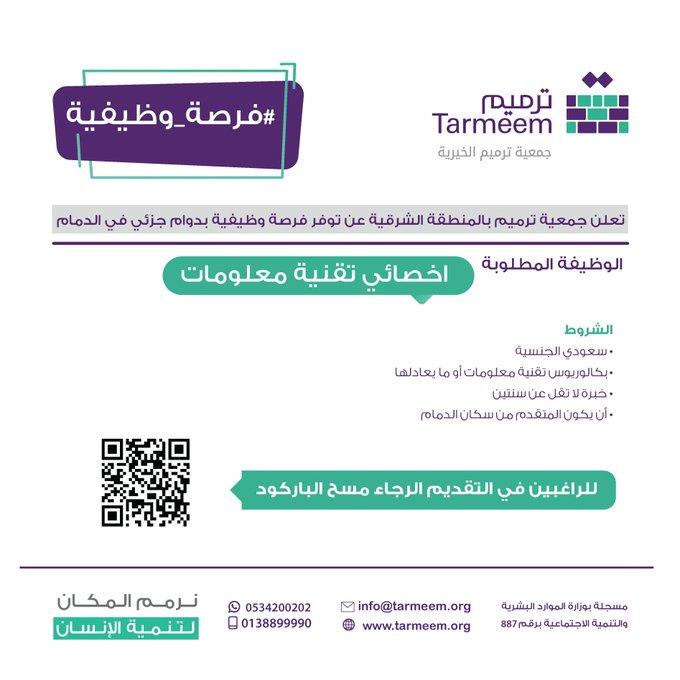 ترميم
Tarmeem
جمعية ترميم الخيرية

#فرصة_وظيفية

تعلن جمعية ترميم بالمنطقة الشرقية عن توفر فرصة وظيفية بدوام جزئي في الدمام

الوظيفة المطلوبة
اخصائي تقنية معلومات

الشروط
• سعودي الجنسية
• بكالوريوس تقنية معلومات أو ما يعادلها
• خبرة لا تقل عن سنتين
• أن يكون المتقدم من سكان الدمام

للراغبين في التقديم الرجاء مسح الباركود

مسجلة بوزارة الموارد البشرية
والتنمية الاجتماعية برقم 887

info@tarmeem.org
www.tarmeem.org

0534200202
0138899990

نرمم المكان
لتنمية الإنسان